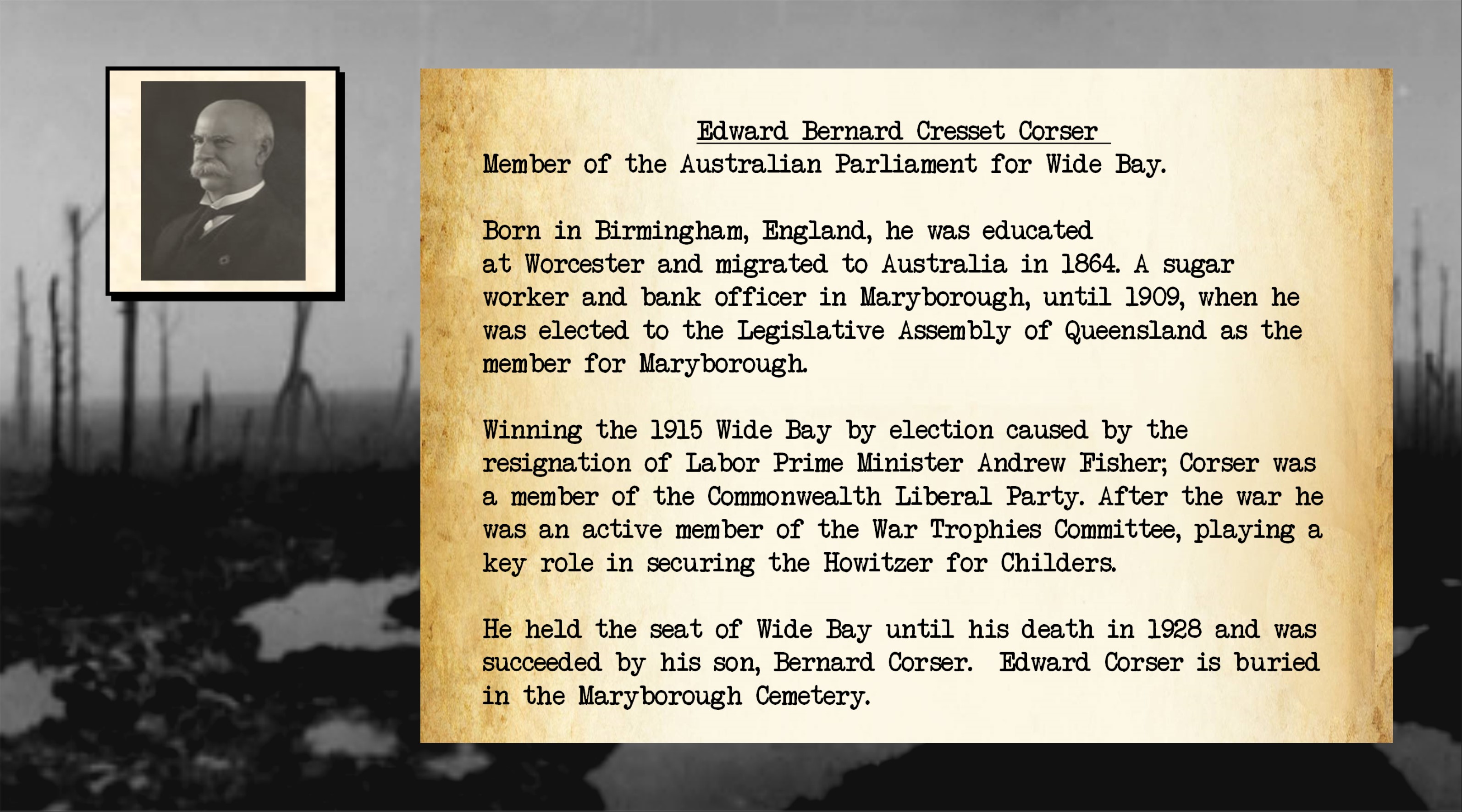 Edward Bernard Cresset Corser
Member of the Australian Parliament for Wide Bay.

Born in Birmingham, England, he was educated at Worcester and migrated to Australia in 1864. A sugar worker and bank officer in Maryborough, until 1909, when he was elected to the Legislative Assembly of Queensland as the member for Maryborough.

Winning the 1915 Wide Bay by election caused by the resignation of Labor Prime Minister Andrew Fisher; Corser was a member of the Commonwealth Liberal Party. After the war he was an active member of the War Trophies Committee, playing a key role in securing the Howitzer for Childers.

He held the seat of Wide Bay until his death in 1928 and was succeeded by his son, Bernard Corser. Edward Corser is buried in the Maryborough Cemetery.